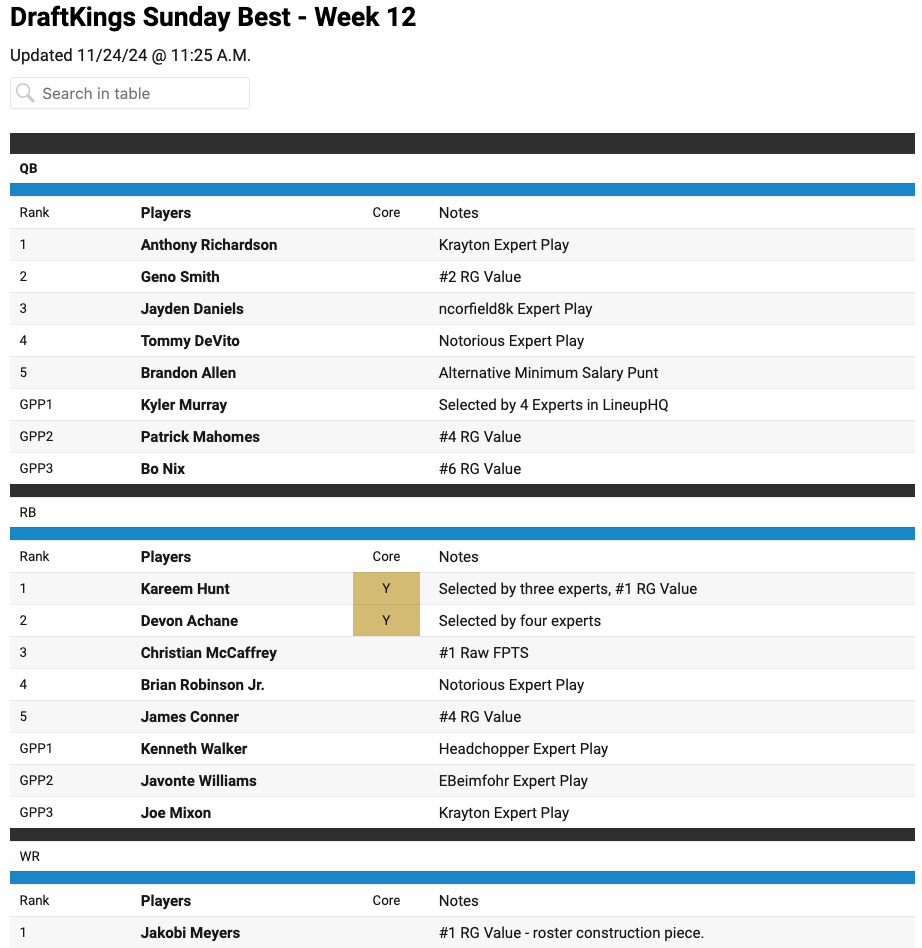 DraftKings Sunday Best - Week 12

Updated 11/24/24 @ 11:25 A.M.

Search in table

QB

| Rank | Players | Core | Notes |
|---|---|---|---|
| 1 | Anthony Richardson | | Krayton Expert Play |
| 2 | Geno Smith | | #2 RG Value |
| 3 | Jayden Daniels | | ncorfield8k Expert Play |
| 4 | Tommy DeVito | | Notorious Expert Play |
| 5 | Brandon Allen | | Alternative Minimum Salary Punt |
| GPP1 | Kyler Murray | | Selected by 4 Experts in LineupHQ |
| GPP2 | Patrick Mahomes | | #4 RG Value |
| GPP3 | Bo Nix | | #6 RG Value |

RB

| Rank | Players | Core | Notes |
|---|---|---|---|
| 1 | Kareem Hunt | Y | Selected by three experts, #1 RG Value |
| 2 | Devon Achane | Y | Selected by four experts |
| 3 | Christian McCaffrey | | #1 Raw FPTS |
| 4 | Brian Robinson Jr. | | Notorious Expert Play |
| 5 | James Conner | | #4 RG Value |
| GPP1 | Kenneth Walker | | Headchopper Expert Play |
| GPP2 | Javonte Williams | | EBeimfohr Expert Play |
| GPP3 | Joe Mixon | | Krayton Expert Play |

WR

| Rank | Players | Core | Notes |
|---|---|---|---|
| 1 | Jakobi Meyers | | #1 RG Value - roster construction piece. |